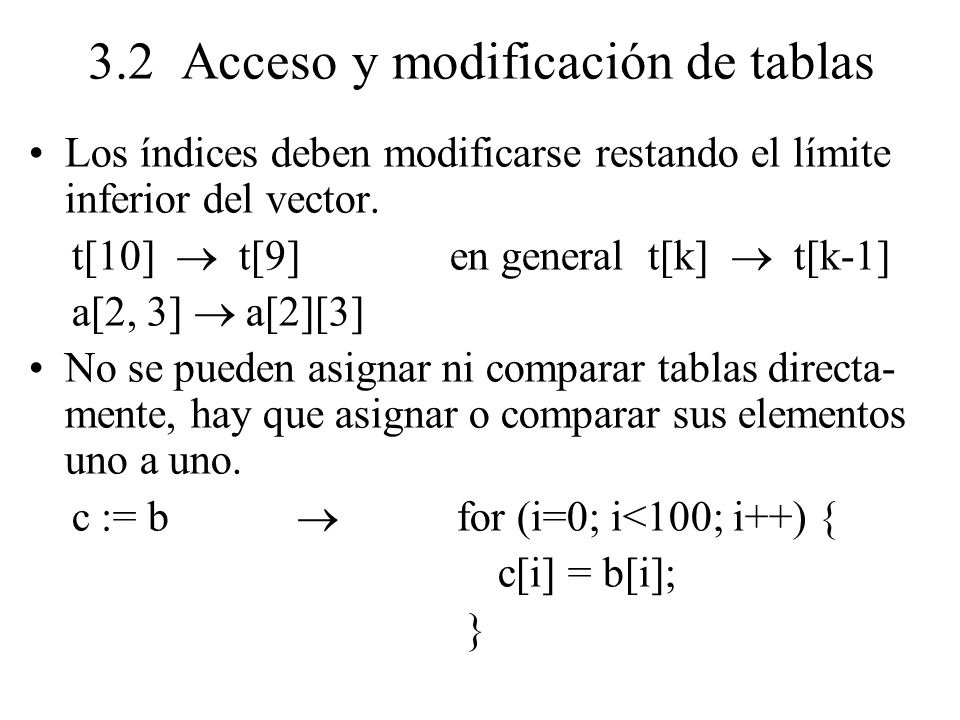 3.2 Acceso y modificación de tablas

• Los índices deben modificarse restando el límite inferior del vector.

t[10] → t[9]   en general t[k] → t[k-1]

a[2, 3] → a[2][3]

• No se pueden asignar ni comparar tablas directamente, hay que asignar o comparar sus elementos uno a uno.

c := b   →   for (i=0; i<100; i++) {
c[i] = b[i];
}